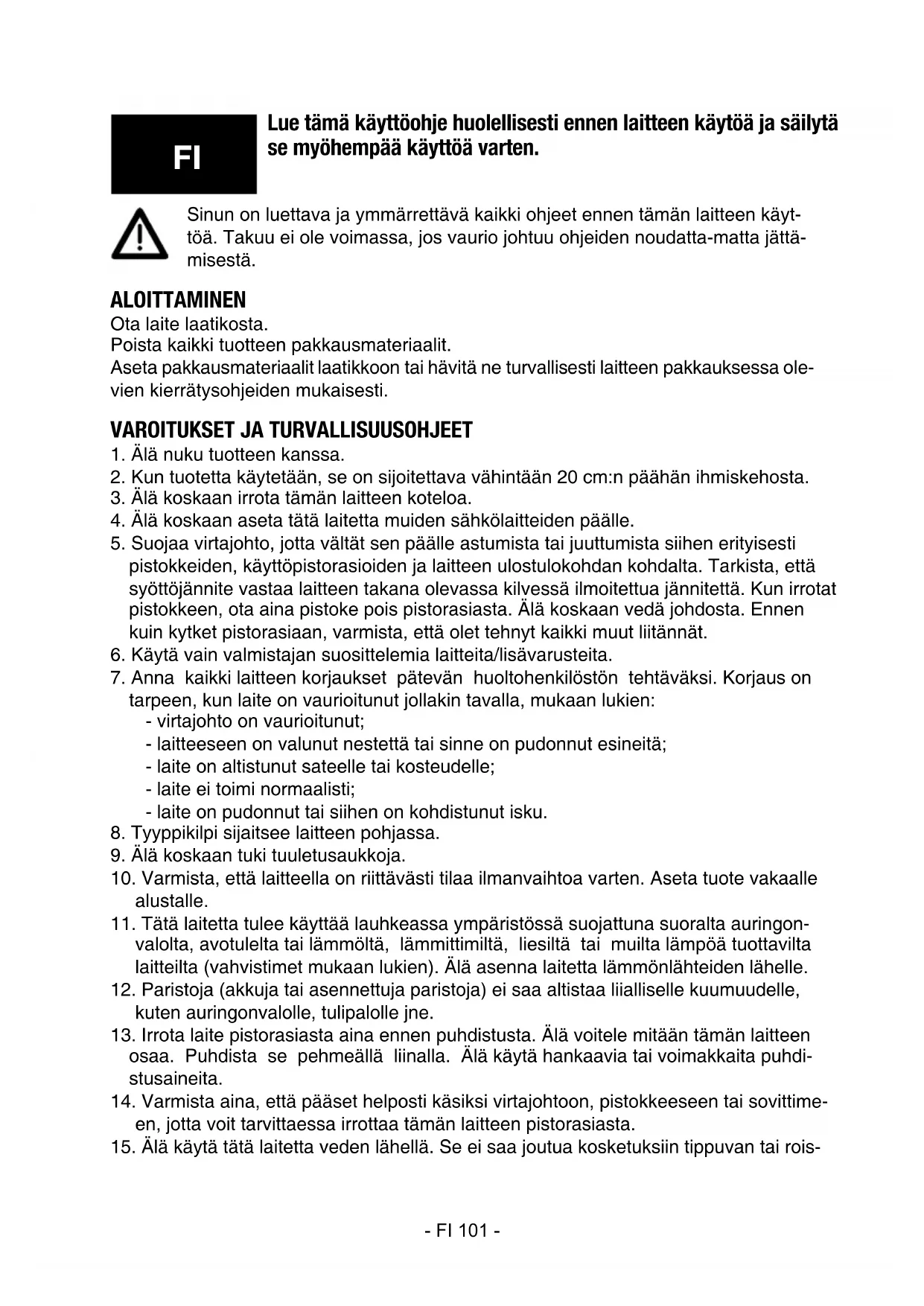 FI

Lue tämä käyttöohje huolellisesti ennen laitteen käytöä ja säilytä se myöhempää käyttöä varten.

Sinun on luettava ja ymmärrettävä kaikki ohjeet ennen tämän laitteen käyttöä. Takuu ei ole voimassa, jos vaurio johtuu ohjeiden noudatta-matta jättämisestä.

ALOITTAMINEN
Ota laite laatikosta.
Poista kaikki tuotteen pakkausmateriaalit.
Aseta pakkausmateriaalit laatikkoon tai hävitä ne turvallisesti laitteen pakkauksessa olevien kierrätysohjeiden mukaisesti.

VAROITUKSET JA TURVALLISUUSOHJEET
1. Älä nuku tuotteen kanssa.
2. Kun tuotetta käytetään, se on sijoitettava vähintään 20 cm:n päähän ihmiskehosta.
3. Älä koskaan irrota tämän laitteen koteloa.
4. Älä koskaan aseta tätä laitetta muiden sähkölaitteiden päälle.
5. Suojaa virtajohto, jotta vältät sen päälle astumista tai juuttumista siihen erityisesti pistokkeiden, käyttöpistorasioiden ja laitteen ulostulokohdan kohdalta. Tarkista, että syöttöjännite vastaa laitteen takana olevassa kilvessä ilmoitettua jännitettä. Kun irrotat pistokkeen, ota aina pistoke pois pistorasiasta. Älä koskaan vedä johdosta. Ennen kuin kytket pistorasiaan, varmista, että olet tehnyt kaikki muut liitännät.
6. Käytä vain valmistajan suosittelemia laitteita/lisävarusteita.
7. Anna kaikki laitteen korjaukset pätevän huoltohenkilöstön tehtäväksi. Korjaus on tarpeen, kun laite on vaurioitunut jollakin tavalla, mukaan lukien:
- virtajohto on vaurioitunut;
- laitteeseen on valunut nestettä tai sinne on pudonnut esineitä;
- laite on altistunut sateelle tai kosteudelle;
- laite ei toimi normaalisti;
- laite on pudonnut tai siihen on kohdistunut isku.
8. Tyyppikilpi sijaitsee laitteen pohjassa.
9. Älä koskaan tuki tuuletusaukkoja.
10. Varmista, että laitteella on riittävästi tilaa ilmanvaihtoa varten. Aseta tuote vakaalle alustalle.
11. Tätä laitetta tulee käyttää lauhkeassa ympäristössä suojattuna suoralta auringonvalolta, avotulelta tai lämmöltä, lämmittimiltä, liesiltä tai muilta lämpöä tuottavilta laitteilta (vahvistimet mukaan lukien). Älä asenna laitetta lämmönlähteiden lähelle.
12. Paristoja (akkuja tai asennettuja paristoja) ei saa altistaa liialliselle kuumuudelle, kuten auringonvalolle, tulipalolle jne.
13. Irrota laite pistorasiasta aina ennen puhdistusta. Älä voitele mitään tämän laitteen osaa. Puhdista se pehmeällä liinalla. Älä käytä hankaavia tai voimakkaita puhdistusaineita.
14. Varmista aina, että pääset helposti käsiksi virtajohtoon, pistokkeeseen tai sovittimeen, jotta voit tarvittaessa irrottaa tämän laitteen pistorasiasta.
15. Älä käytä tätä laitetta veden lähellä. Se ei saa joutua kosketuksiin tippuvan tai rois-

- FI 101 -